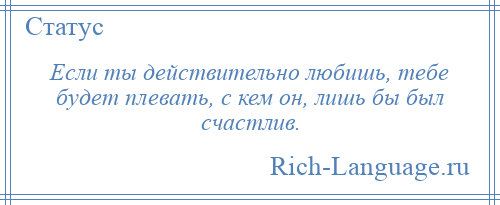 Статус

Если ты действительно любишь, тебе будет плевать, с кем он, лишь бы был счастлив.

Rich-Language.ru